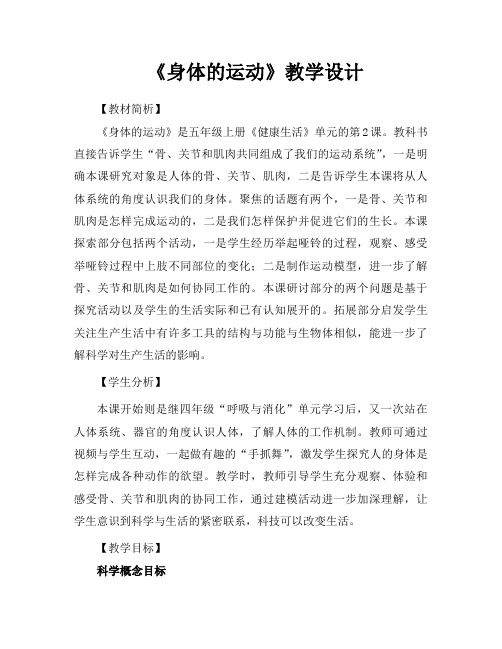 《身体的运动》教学设计

【教材简析】

《身体的运动》是五年级上册《健康生活》单元的第2课。教科书直接告诉学生“骨、关节和肌肉共同组成了我们的运动系统”，一是明确本课研究对象是人体的骨、关节、肌肉，二是告诉学生本课将从人体系统的角度认识我们的身体。聚焦的话题有两个，一是骨、关节和肌肉是怎样完成运动的，二是我们怎样保护并促进它们的生长。本课探索部分包括两个活动，一是学生经历举起哑铃的过程，观察、感受举哑铃过程中上肢不同部位的变化；二是制作运动模型，进一步了解骨、关节和肌肉是如何协同工作的。本课研讨部分的两个问题是基于探究活动以及学生的生活实际和已有认知展开的。拓展部分启发学生关注生产生活中有许多工具的结构与功能与生物体相似，能进一步了解科学对生产生活的影响。

【学生分析】

本课开始则是继四年级“呼吸与消化”单元学习后，又一次站在人体系统、器官的角度认识人体，了解人体的工作机制。教师可通过视频与学生互动，一起做有趣的“手抓舞”，激发学生探究人的身体是怎样完成各种动作的欲望。教学时，教师引导学生充分观察、体验和感受骨、关节和肌肉的协同工作，通过建模活动进一步加深理解，让学生意识到科学与生活的紧密联系，科技可以改变生活。

【教学目标】

科学概念目标